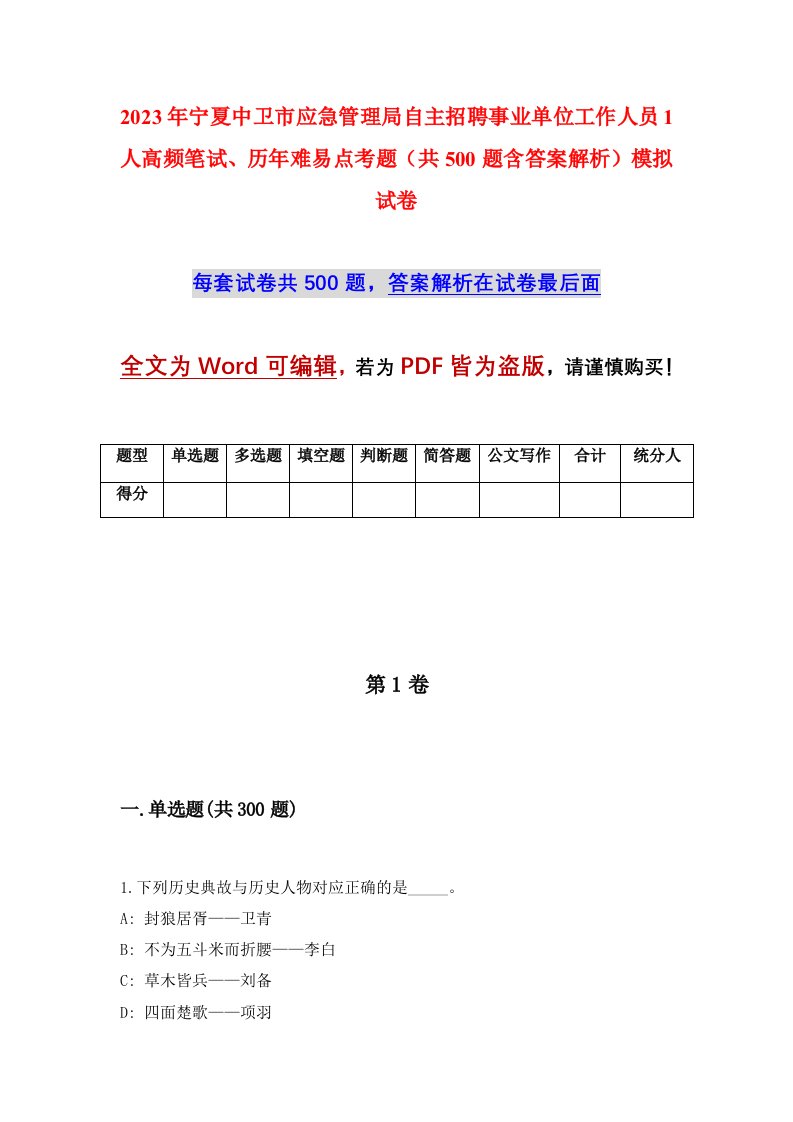 2023年宁夏中卫市应急管理局自主招聘事业单位工作人员1人高频笔试、历年难易点考题（共500题含答案解析）模拟试卷

每套试卷共500题，答案解析在试卷最后面

全文为Word可编辑，若为PDF皆为盗版，请谨慎购买！

| 题型 | 单选题 | 多选题 | 填空题 | 判断题 | 简答题 | 公文写作 | 合计 | 统分人 |
|---|---|---|---|---|---|---|---|---|
| 得分 | | | | | | | | |

第1卷

一.单选题(共300题)

1.下列历史典故与历史人物对应正确的是_____。
A: 封狼居胥——卫青
B: 不为五斗米而折腰——李白
C: 草木皆兵——刘备
D: 四面楚歌——项羽